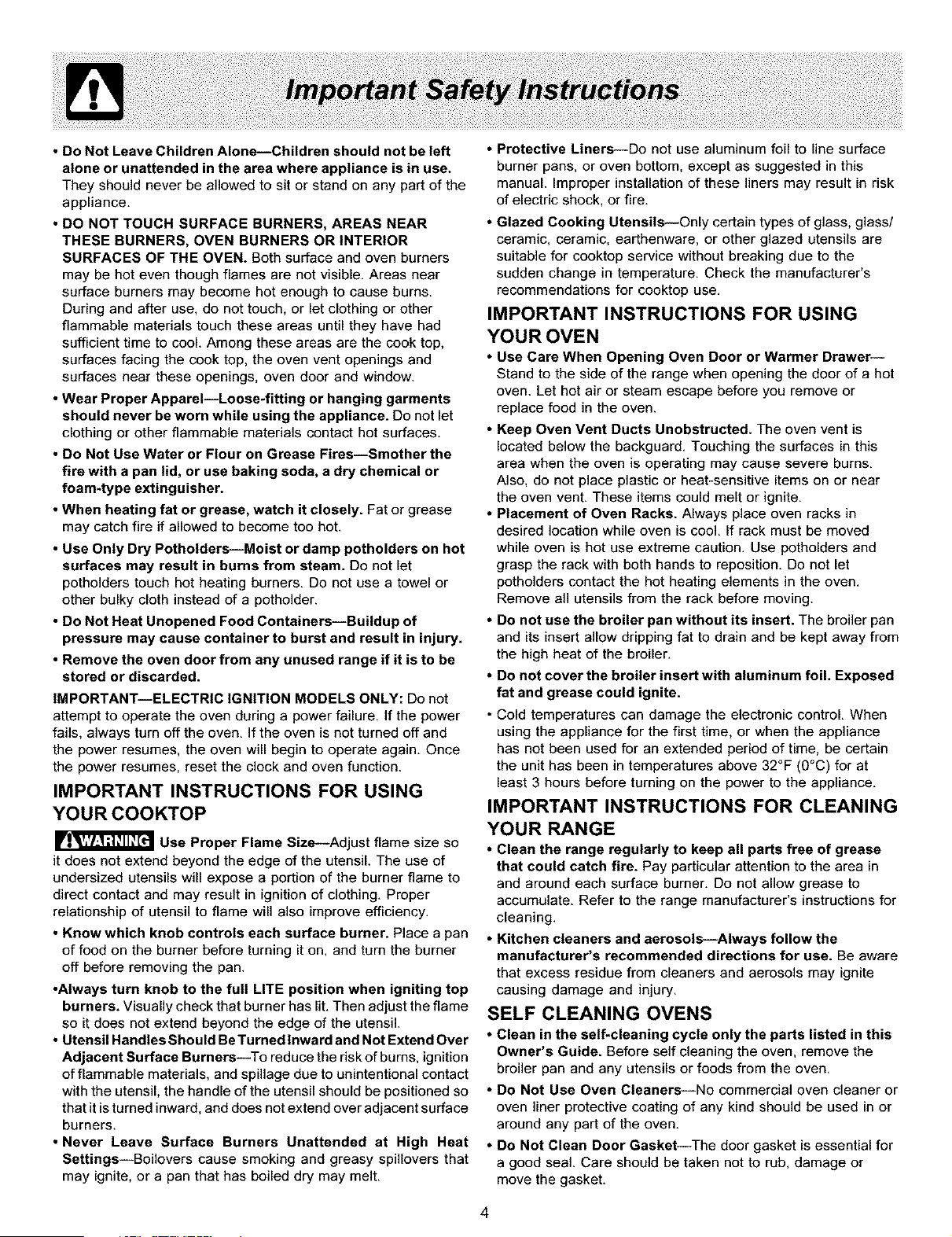 Important Safety Instructions

• Do Not Leave Children Alone—Children should not be left alone or unattended in the area where appliance is in use. They should never be allowed to sit or stand on any part of the appliance.

• DO NOT TOUCH SURFACE BURNERS, AREAS NEAR THESE BURNERS, OVEN BURNERS OR INTERIOR SURFACES OF THE OVEN. Both surface and oven burners may be hot even though flames are not visible. Areas near surface burners may become hot enough to cause burns. During and after use, do not touch, or let clothing or other flammable materials touch these areas until they have had sufficient time to cool. Among these areas are the cook top, surfaces facing the cook top, the oven vent openings and surfaces near these openings, oven door and window.

• Wear Proper Apparel—Loose-fitting or hanging garments should never be worn while using the appliance. Do not let clothing or other flammable materials contact hot surfaces.

• Do Not Use Water or Flour on Grease Fires—Smother the fire with a pan lid, or use baking soda, a dry chemical or foam-type extinguisher.

• When heating fat or grease, watch it closely. Fat or grease may catch fire if allowed to become too hot.

• Use Only Dry Potholders—Moist or damp potholders on hot surfaces may result in burns from steam. Do not let potholders touch hot heating burners. Do not use a towel or other bulky cloth instead of a potholder.

• Do Not Heat Unopened Food Containers—Buildup of pressure may cause container to burst and result in injury.

• Remove the oven door from any unused range if it is to be stored or discarded.

IMPORTANT—ELECTRIC IGNITION MODELS ONLY: Do not attempt to operate the oven during a power failure. If the power fails, always turn off the oven. If the oven is not turned off and the power resumes, the oven will begin to operate again. Once the power resumes, reset the clock and oven function.

IMPORTANT INSTRUCTIONS FOR USING YOUR COOKTOP

WARNING Use Proper Flame Size—Adjust flame size so it does not extend beyond the edge of the utensil. The use of undersized utensils will expose a portion of the burner flame to direct contact and may result in ignition of clothing. Proper relationship of utensil to flame will also improve efficiency.

• Know which knob controls each surface burner. Place a pan of food on the burner before turning it on, and turn the burner off before removing the pan.

•Always turn knob to the full LITE position when igniting top burners. Visually check that burner has lit. Then adjust the flame so it does not extend beyond the edge of the utensil.

• Utensil Handles Should Be Turned Inward and Not Extend Over Adjacent Surface Burners—To reduce the risk of burns, ignition of flammable materials, and spillage due to unintentional contact with the utensil, the handle of the utensil should be positioned so that it is turned inward, and does not extend over adjacent surface burners.

• Never Leave Surface Burners Unattended at High Heat Settings—Boilovers cause smoking and greasy spillovers that may ignite, or a pan that has boiled dry may melt.

• Protective Liners—Do not use aluminum foil to line surface burner pans, or oven bottom, except as suggested in this manual. Improper installation of these liners may result in risk of electric shock, or fire.

• Glazed Cooking Utensils—Only certain types of glass, glass/ceramic, ceramic, earthenware, or other glazed utensils are suitable for cooktop service without breaking due to the sudden change in temperature. Check the manufacturer's recommendations for cooktop use.

IMPORTANT INSTRUCTIONS FOR USING YOUR OVEN

• Use Care When Opening Oven Door or Warmer Drawer—Stand to the side of the range when opening the door of a hot oven. Let hot air or steam escape before you remove or replace food in the oven.

• Keep Oven Vent Ducts Unobstructed. The oven vent is located below the backguard. Touching the surfaces in this area when the oven is operating may cause severe burns. Also, do not place plastic or heat-sensitive items on or near the oven vent. These items could melt or ignite.

• Placement of Oven Racks. Always place oven racks in desired location while oven is cool. If rack must be moved while oven is hot use extreme caution. Use potholders and grasp the rack with both hands to reposition. Do not let potholders contact the hot heating elements in the oven. Remove all utensils from the rack before moving.

• Do not use the broiler pan without its insert. The broiler pan and its insert allow dripping fat to drain and be kept away from the high heat of the broiler.

• Do not cover the broiler insert with aluminum foil. Exposed fat and grease could ignite.

• Cold temperatures can damage the electronic control. When using the appliance for the first time, or when the appliance has not been used for an extended period of time, be certain the unit has been in temperatures above 32°F (0°C) for at least 3 hours before turning on the power to the appliance.

IMPORTANT INSTRUCTIONS FOR CLEANING YOUR RANGE

• Clean the range regularly to keep all parts free of grease that could catch fire. Pay particular attention to the area in and around each surface burner. Do not allow grease to accumulate. Refer to the range manufacturer's instructions for cleaning.

• Kitchen cleaners and aerosols—Always follow the manufacturer's recommended directions for use. Be aware that excess residue from cleaners and aerosols may ignite causing damage and injury.

SELF CLEANING OVENS

• Clean in the self-cleaning cycle only the parts listed in this Owner's Guide. Before self cleaning the oven, remove the broiler pan and any utensils or foods from the oven.

• Do Not Use Oven Cleaners—No commercial oven cleaner or oven liner protective coating of any kind should be used in or around any part of the oven.

• Do Not Clean Door Gasket—The door gasket is essential for a good seal. Care should be taken not to rub, damage or move the gasket.

4